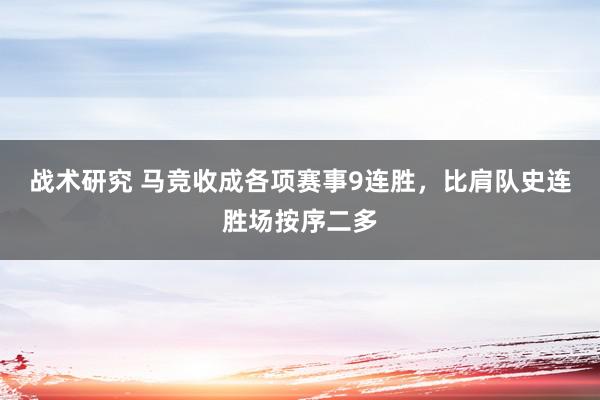 战术研究 马竞收成各项赛事9连胜，比肩队史连胜场按序二多